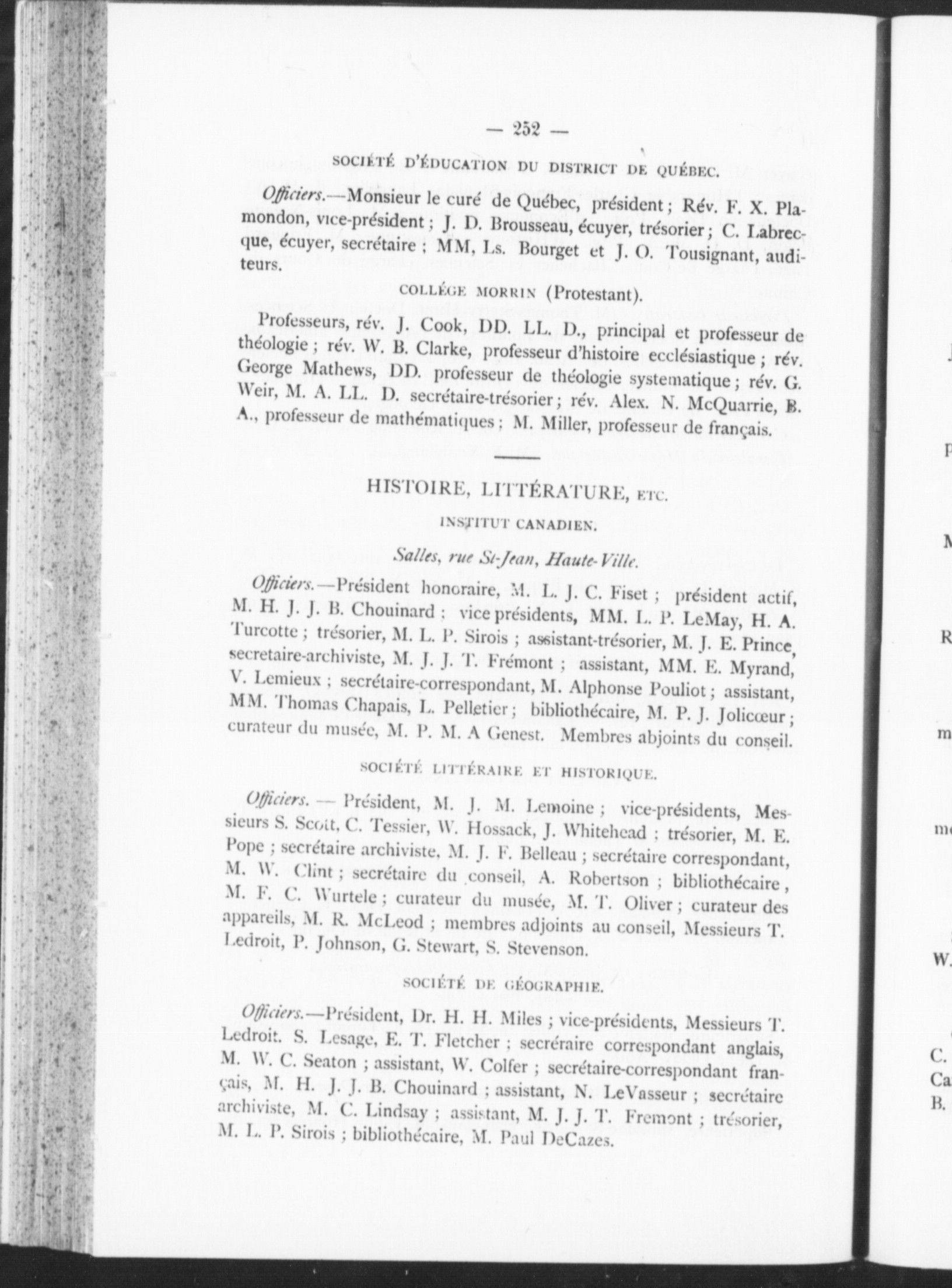 — 252 —

SOCIÉTÉ D'ÉDUCATION DU DISTRICT DE QUÉBEC.

Officiers.—Monsieur le curé de Québec, président ; Rév. F. X. Plamondon, vice-président ; J. D. Brousseau, écuyer, trésorier ; C. Labrecque, écuyer, secrétaire ; MM, Ls. Bourget et J. O. Tousignant, auditeurs.

COLLÉGE MORRIN (Protestant).

Professeurs, rév. J. Cook, DD. LL. D., principal et professeur de théologie ; rév. W. B. Clarke, professeur d'histoire ecclésiastique ; rév. George Mathews, DD. professeur de théologie systematique ; rév. G. Weir, M. A. LL. D. secrétaire-trésorier ; rév. Alex. N. McQuarrie, B. A., professeur de mathématiques ; M. Miller, professeur de français.

HISTOIRE, LITTÉRATURE, ETC.

INSTITUT CANADIEN.

Salles, rue St-Jean, Haute-Ville.

Officiers.—Président honoraire, M. L. J. C. Fiset ; président actif, M. H. J. J. B. Chouinard ; vice présidents, MM. L. P. LeMay, H. A. Turcotte ; trésorier, M. L. P. Sirois ; assistant-trésorier, M. J. E. Prince, secretaire-archiviste, M. J. J. T. Frémont ; assistant, MM. E. Myrand, V. Lemieux ; secrétaire-correspondant, M. Alphonse Pouliot ; assistant, MM. Thomas Chapais, L. Pelletier ; bibliothécaire, M. P. J. Jolicœur ; curateur du musée, M. P. M. A Genest. Membres abjoints du conseil.

SOCIÉTÉ LITTÉRAIRE ET HISTORIQUE.

Officiers. — Président, M. J. M. Lemoine ; vice-présidents, Messieurs S. Scott, C. Tessier, W. Hossack, J. Whitehead ; trésorier, M. E. Pope ; secrétaire archiviste, M. J. F. Belleau ; secrétaire correspondant, M. W. Clint ; secrétaire du conseil, A. Robertson ; bibliothécaire, M. F. C. Wurtele ; curateur du musée, M. T. Oliver ; curateur des appareils, M. R. McLeod ; membres adjoints au conseil, Messieurs T. Ledroit, P. Johnson, G. Stewart, S. Stevenson.

SOCIÉTÉ DE GÉOGRAPHIE.

Officiers.—Président, Dr. H. H. Miles ; vice-présidents, Messieurs T. Ledroit. S. Lesage, E. T. Fletcher ; secréraire correspondant anglais, M. W. C. Seaton ; assistant, W. Colfer ; secrétaire-correspondant français, M. H. J. J. B. Chouinard ; assistant, N. LeVasseur ; secrétaire archiviste, M. C. Lindsay ; assistant, M. J. J. T. Fremont ; trésorier, M. L. P. Sirois ; bibliothécaire, M. Paul DeCazes.